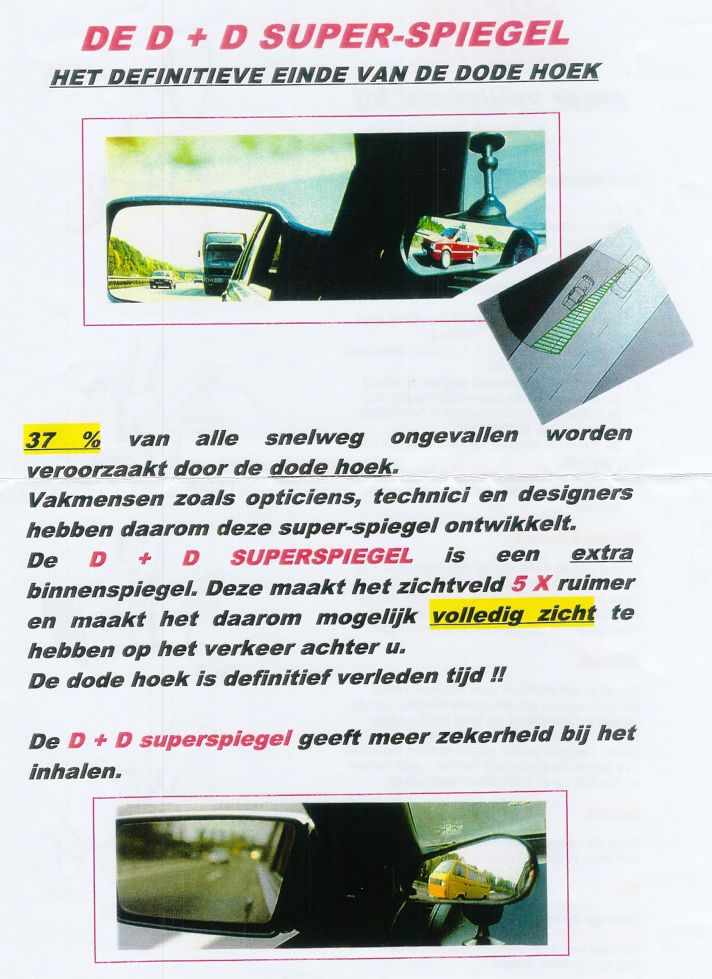 DE D + D SUPER-SPIEGEL

HET DEFINITIEVE EINDE VAN DE DODE HOEK

37 % van alle snelweg ongevallen worden veroorzaakt door de dode hoek.
Vakmensen zoals opticiens, technici en designers hebben daarom deze super-spiegel ontwikkelt.
De D + D SUPERSPIEGEL is een extra binnenspiegel. Deze maakt het zichtveld 5 X ruimer en maakt het daarom mogelijk volledig zicht te hebben op het verkeer achter u.
De dode hoek is definitief verleden tijd !!

De D + D superspiegel geeft meer zekerheid bij het inhalen.